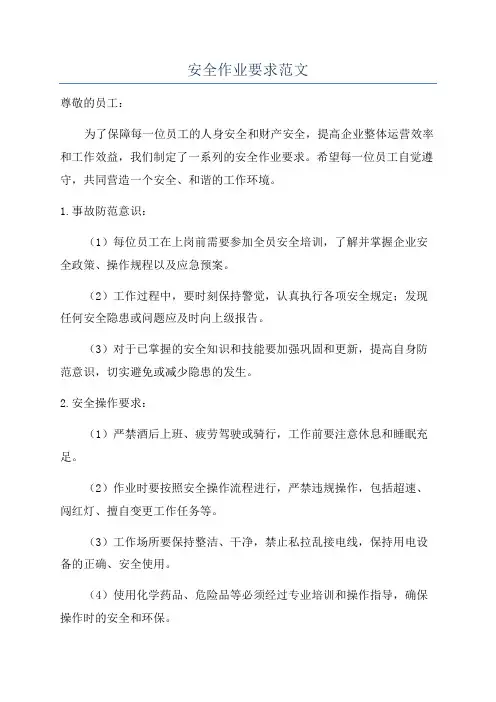 安全作业要求范文

尊敬的员工：

为了保障每一位员工的人身安全和财产安全，提高企业整体运营效率和工作效益，我们制定了一系列的安全作业要求。希望每一位员工自觉遵守，共同营造一个安全、和谐的工作环境。

1.事故防范意识：

（1）每位员工在上岗前需要参加全员安全培训，了解并掌握企业安全政策、操作规程以及应急预案。

（2）工作过程中，要时刻保持警觉，认真执行各项安全规定；发现任何安全隐患或问题应及时向上级报告。

（3）对于已掌握的安全知识和技能要加强巩固和更新，提高自身防范意识，切实避免或减少隐患的发生。

2.安全操作要求：

（1）严禁酒后上班、疲劳驾驶或骑行，工作前要注意休息和睡眠充足。

（2）作业时要按照安全操作流程进行，严禁违规操作，包括超速、闯红灯、擅自变更工作任务等。

（3）工作场所要保持整洁、干净，禁止私拉乱接电线，保持用电设备的正确、安全使用。

（4）使用化学药品、危险品等必须经过专业培训和操作指导，确保操作时的安全和环保。